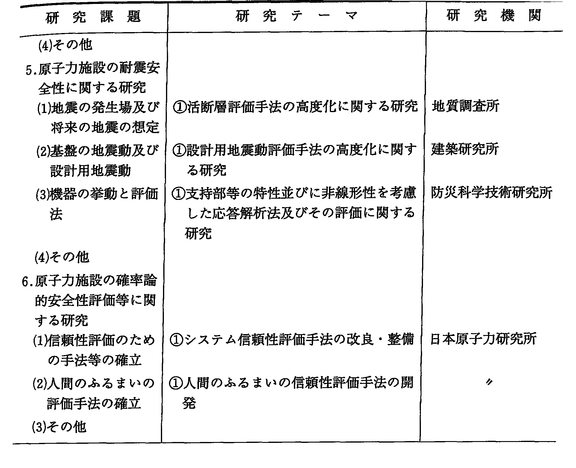 | 研究課題 | 研究テーマ | 研究機関 |
|---|---|---|
| (4)その他 | | |
| 5.原子力施設の耐震安全性に関する研究 | | |
| (1)地震の発生場及び将来の地震の想定 | ①活断層評価手法の高度化に関する研究 | 地質調査所 |
| (2)基盤の地震動及び設計用地震動 | ①設計用地震動評価手法の高度化に関する研究 | 建築研究所 |
| (3)機器の挙動と評価法 | ①支持部等の特性並びに非線形性を考慮した応答解析法及びその評価に関する研究 | 防災科学技術研究所 |
| (4)その他 | | |
| 6.原子力施設の確率論的安全性評価等に関する研究 | | |
| (1)信頼性評価のための手法等の確立 | ①システム信頼性評価手法の改良・整備 | 日本原子力研究所 |
| (2)人間のふるまいの評価手法の確立 | ①人間のふるまいの信頼性評価手法の開発 | 〃 |
| (3)その他 | | |